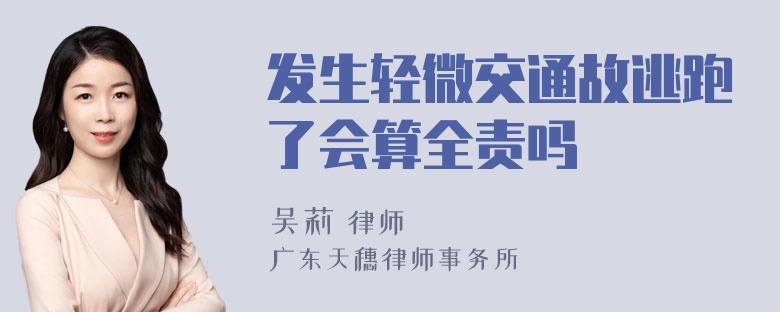 发生轻微交通故逃跑了会算全责吗

吴莉 律师
广东天穗律师事务所